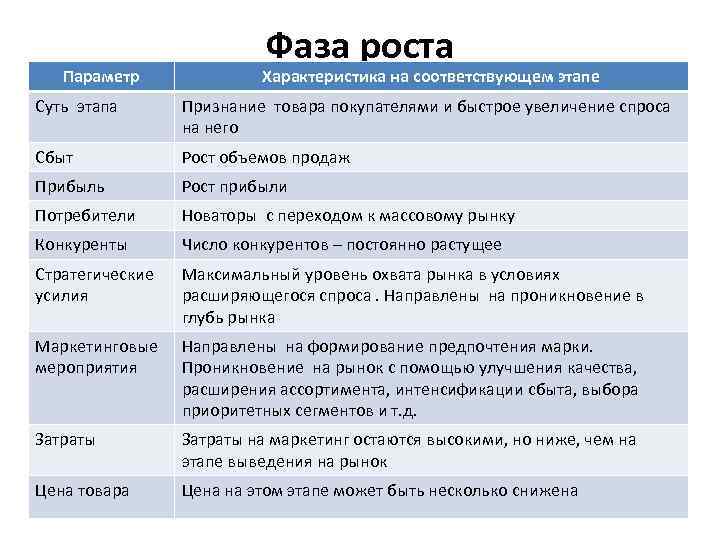 Фаза роста

| Параметр | Характеристика на соответствующем этапе |
|---|---|
| Суть этапа | Признание товара покупателями и быстрое увеличение спроса на него |
| Сбыт | Рост объемов продаж |
| Прибыль | Рост прибыли |
| Потребители | Новаторы с переходом к массовому рынку |
| Конкуренты | Число конкурентов – постоянно растущее |
| Стратегические усилия | Максимальный уровень охвата рынка в условиях расширяющегося спроса . Направлены на проникновение в глубь рынка |
| Маркетинговые мероприятия | Направлены на формирование предпочтения марки. Проникновение на рынок с помощью улучшения качества, расширения ассортимента, интенсификации сбыта, выбора приоритетных сегментов и т.д. |
| Затраты | Затраты на маркетинг остаются высокими, но ниже, чем на этапе выведения на рынок |
| Цена товара | Цена на этом этапе может быть несколько снижена |